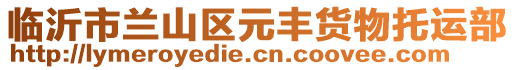 临沂市兰山区元丰货物托运部
http://lymeroyedie.cn.coovee.com